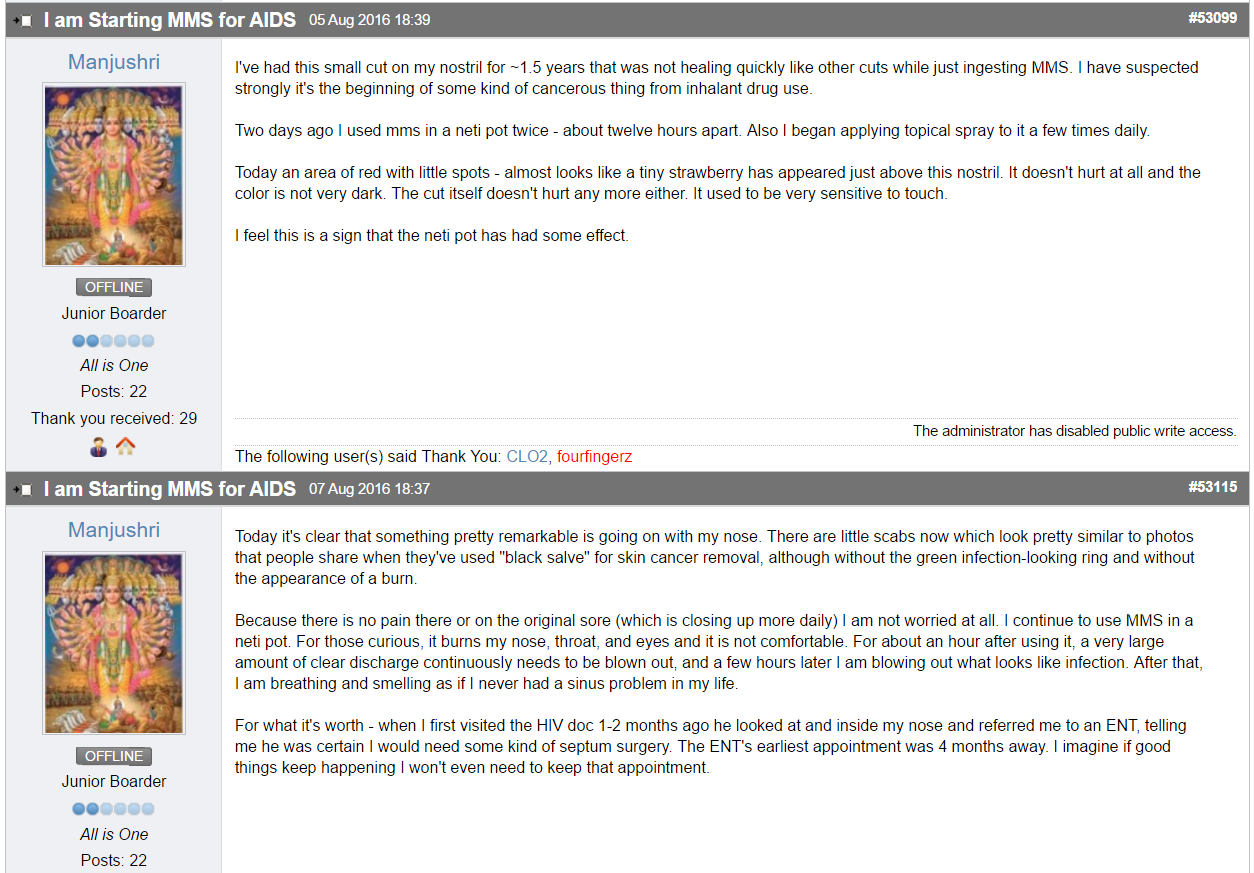 I am Starting MMS for AIDS 05 Aug 2016 18:39 #53099

Manjushri

OFFLINE

Junior Boarder

All is One

Posts: 22

Thank you received: 29

I've had this small cut on my nostril for ~1.5 years that was not healing quickly like other cuts while just ingesting MMS. I have suspected strongly it's the beginning of some kind of cancerous thing from inhalant drug use.

Two days ago I used mms in a neti pot twice - about twelve hours apart. Also I began applying topical spray to it a few times daily.

Today an area of red with little spots - almost looks like a tiny strawberry has appeared just above this nostril. It doesn't hurt at all and the color is not very dark. The cut itself doesn't hurt any more either. It used to be very sensitive to touch.

I feel this is a sign that the neti pot has had some effect.

The administrator has disabled public write access.

The following user(s) said Thank You: CLO2, fourfingerz

I am Starting MMS for AIDS 07 Aug 2016 18:37 #53115

Manjushri

OFFLINE

Junior Boarder

All is One

Posts: 22

Today it's clear that something pretty remarkable is going on with my nose. There are little scabs now which look pretty similar to photos that people share when they've used "black salve" for skin cancer removal, although without the green infection-looking ring and without the appearance of a burn.

Because there is no pain there or on the original sore (which is closing up more daily) I am not worried at all. I continue to use MMS in a neti pot. For those curious, it burns my nose, throat, and eyes and it is not comfortable. For about an hour after using it, a very large amount of clear discharge continuously needs to be blown out, and a few hours later I am blowing out what looks like infection. After that, I am breathing and smelling as if I never had a sinus problem in my life.

For what it's worth - when I first visited the HIV doc 1-2 months ago he looked at and inside my nose and referred me to an ENT, telling me he was certain I would need some kind of septum surgery. The ENT's earliest appointment was 4 months away. I imagine if good things keep happening I won't even need to keep that appointment.